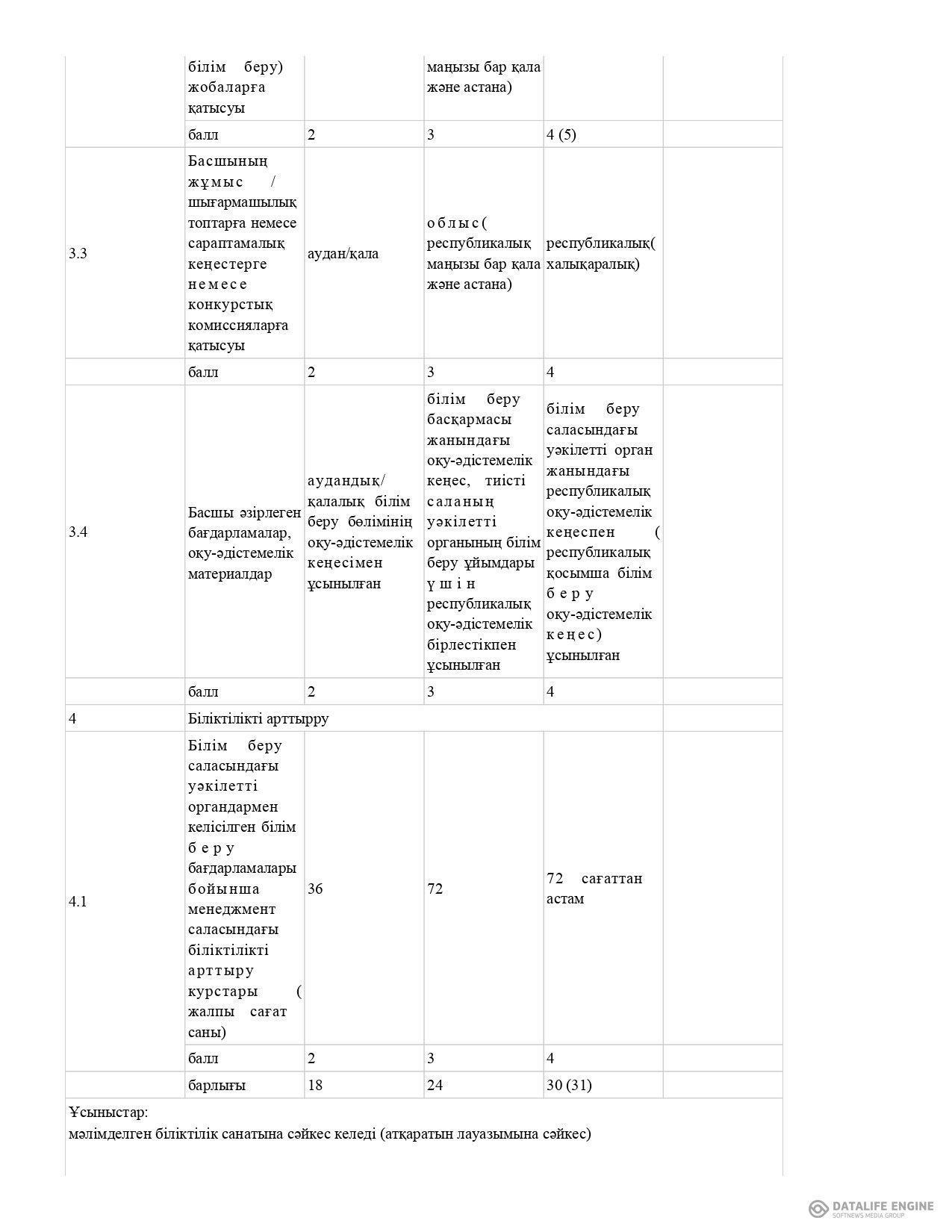 |  | білім беру) жобаларға қатысуы |  | маңызы бар қала және астана) |  |  |
|---|---|---|---|---|---|
|  | балл | 2 | 3 | 4 (5) |  |
| 3.3 | Басшының жұмыс / шығармашылық топтарға немесе сараптамалық кеңестерге немесе конкурстық комиссияларға қатысуы | аудан/қала | облыс( республикалық маңызы бар қала және астана) | республикалық( халықаралық) |  |
|  | балл | 2 | 3 | 4 |  |
| 3.4 | Басшы әзірлеген бағдарламалар, оқу-әдістемелік материалдар | аудандық/ қалалық білім беру бөлімінің оқу-әдістемелік кеңесімен ұсынылған | білім беру басқармасы жанындағы оқу-әдістемелік кеңес, тиісті саланың уәкілетті органының білім беру ұйымдары үшін республикалық оқу-әдістемелік бірлестікпен ұсынылған | білім беру саласындағы уәкілетті орган жанындағы республикалық оқу-әдістемелік кеңеспен ( республикалық қосымша білім беру оқу-әдістемелік кеңес) ұсынылған |  |
|  | балл | 2 | 3 | 4 |  |
| 4 | Біліктілікті арттырру |  |  |  |  |
| 4.1 | Білім беру саласындағы уәкілетті органдармен келісілген білім беру бағдарламалары бойынша менеджмент саласындағы біліктілікті арттыру курстары ( жалпы сағат саны) | 36 | 72 | 72 сағаттан астам |  |
|  | балл | 2 | 3 | 4 |  |
|  | барлығы | 18 | 24 | 30 (31) |  |

Ұсыныстар:
мәлімделген біліктілік санатына сәйкес келеді (атқаратын лауазымына сәйкес)

DATALIFE ENGINE
SOFTNEWS MEDIA GROUP